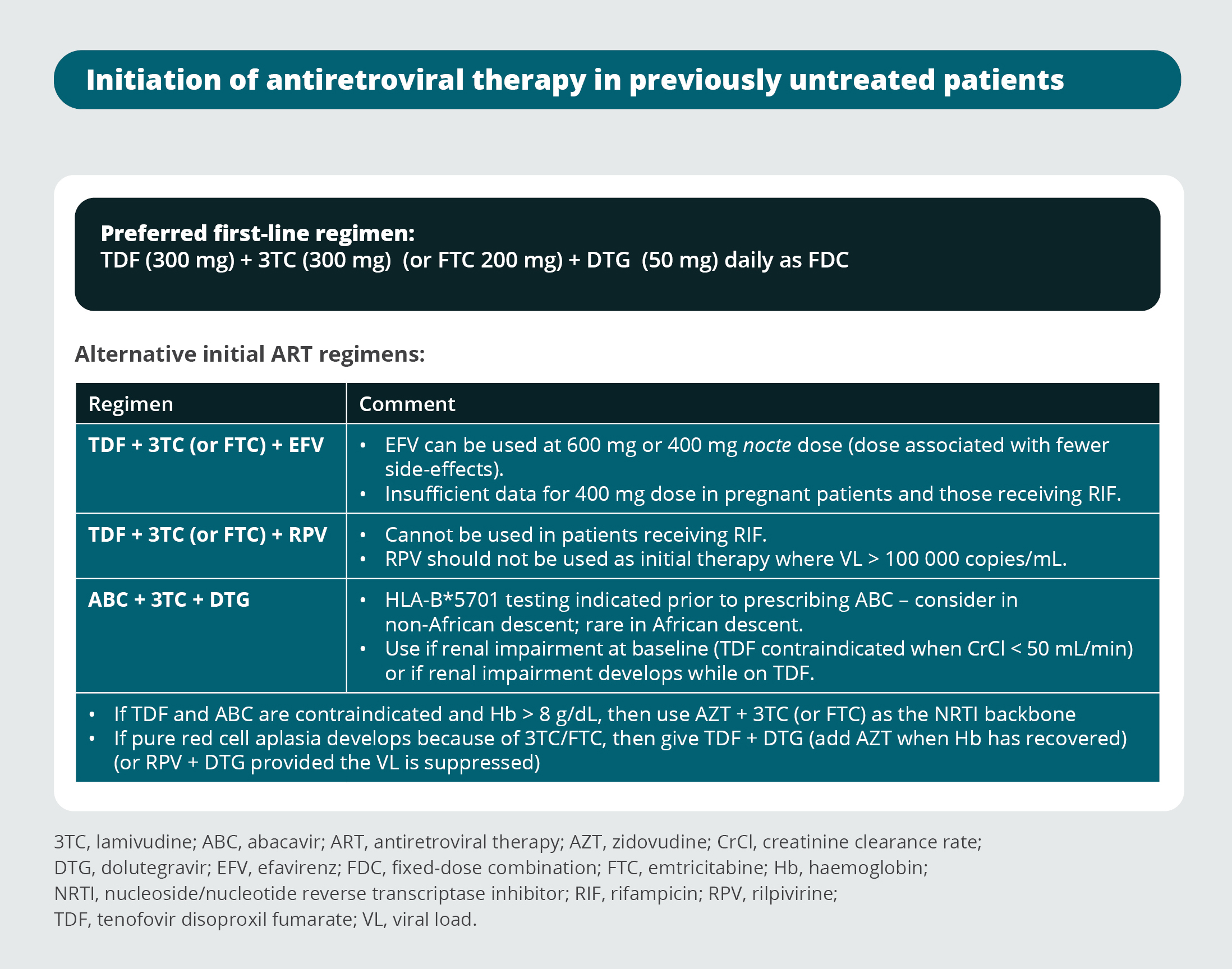 Initiation of antiretroviral therapy in previously untreated patients

Preferred first-line regimen:
TDF (300 mg) + 3TC (300 mg) (or FTC 200 mg) + DTG (50 mg) daily as FDC

Alternative initial ART regimens:

| Regimen | Comment |
|---|---|
| TDF + 3TC (or FTC) + EFV | • EFV can be used at 600 mg or 400 mg nocte dose (dose associated with fewer side-effects). • Insufficient data for 400 mg dose in pregnant patients and those receiving RIF. |
| TDF + 3TC (or FTC) + RPV | • Cannot be used in patients receiving RIF. • RPV should not be used as initial therapy where VL > 100 000 copies/mL. |
| ABC + 3TC + DTG | • HLA-B*5701 testing indicated prior to prescribing ABC – consider in non-African descent; rare in African descent. • Use if renal impairment at baseline (TDF contraindicated when CrCl < 50 mL/min) or if renal impairment develops while on TDF. |

• If TDF and ABC are contraindicated and Hb > 8 g/dL, then use AZT + 3TC (or FTC) as the NRTI backbone
• If pure red cell aplasia develops because of 3TC/FTC, then give TDF + DTG (add AZT when Hb has recovered) (or RPV + DTG provided the VL is suppressed)

3TC, lamivudine; ABC, abacavir; ART, antiretroviral therapy; AZT, zidovudine; CrCl, creatinine clearance rate; DTG, dolutegravir; EFV, efavirenz; FDC, fixed-dose combination; FTC, emtricitabine; Hb, haemoglobin; NRTI, nucleoside/nucleotide reverse transcriptase inhibitor; RIF, rifampicin; RPV, rilpivirine; TDF, tenofovir disoproxil fumarate; VL, viral load.